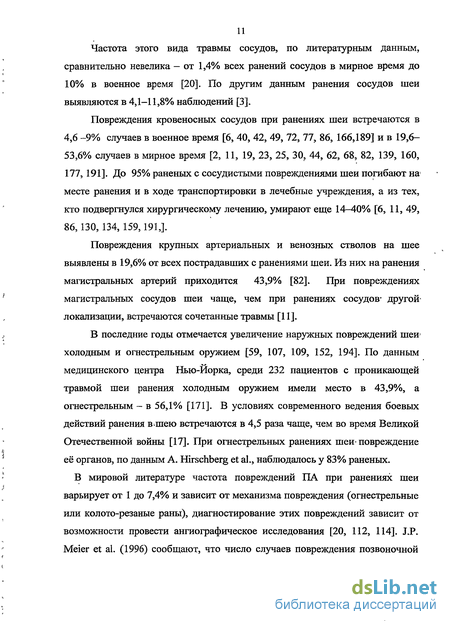 11

Частота этого вида травмы сосудов, по литературным данным, сравнительно невелика – от 1,4% всех ранений сосудов в мирное время до 10% в военное время [20]. По другим данным ранения сосудов шеи выявляются в 4,1–11,8% наблюдений [3].

Повреждения кровеносных сосудов при ранениях шеи встречаются в 4,6 –9% случаев в военное время [6, 40, 42, 49, 72, 77, 86, 166,189] и в 19,6–53,6% случаев в мирное время [2, 11, 19, 23, 25, 30, 44, 62, 68, 82, 139, 160, 177, 191]. До 95% раненых с сосудистыми повреждениями шеи погибают на месте ранения и в ходе транспортировки в лечебные учреждения, а из тех, кто подвергнулся хирургическому лечению, умирают еще 14–40% [6, 11, 49, 86, 130, 134, 159, 191,].

Повреждения крупных артериальных и венозных стволов на шее выявлены в 19,6% от всех пострадавших с ранениями шеи. Из них на ранения магистральных артерий приходится 43,9% [82]. При повреждениях магистральных сосудов шеи чаще, чем при ранениях сосудов другой локализации, встречаются сочетанные травмы [11].

В последние годы отмечается увеличение наружных повреждений шеи холодным и огнестрельным оружием [59, 107, 109, 152, 194]. По данным медицинского центра Нью-Йорка, среди 232 пациентов с проникающей травмой шеи ранения холодным оружием имели место в 43,9%, а огнестрельным – в 56,1% [171]. В условиях современного ведения боевых действий ранения в шею встречаются в 4,5 раза чаще, чем во время Великой Отечественной войны [17]. При огнестрельных ранениях шеи повреждение её органов, по данным A. Hirschberg et al., наблюдалось у 83% раненых.

В мировой литературе частота повреждений ПА при ранениях шеи варьирует от 1 до 7,4% и зависит от механизма повреждения (огнестрельные или колото-резаные раны), диагностирование этих повреждений зависит от возможности провести ангиографическое исследования [20, 112, 114]. J.P. Meier et al. (1996) сообщают, что число случаев повреждения позвоночной

dsLib.net
библиотека диссертаций